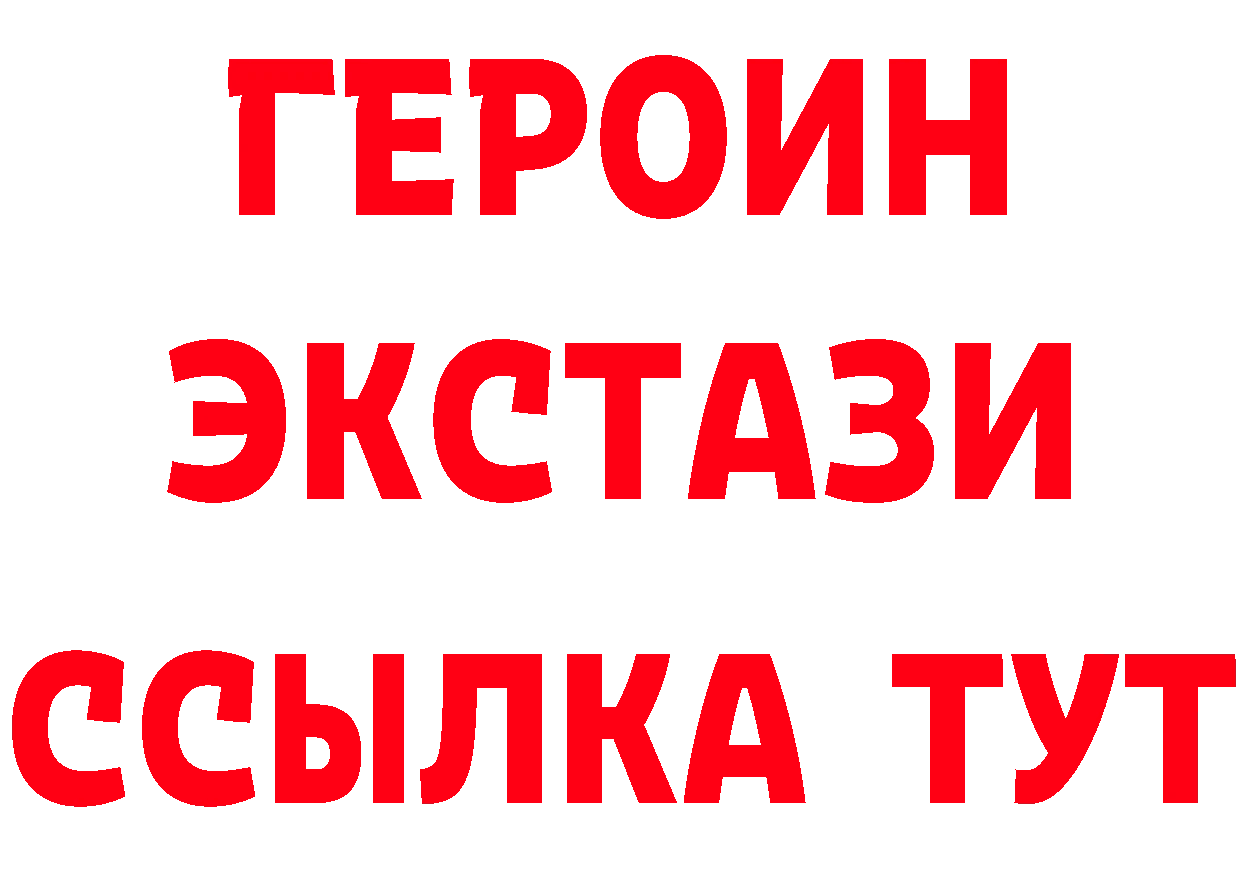 ГЕРОИН
ЭКСТАЗИ
ССЫЛКА ТУТ